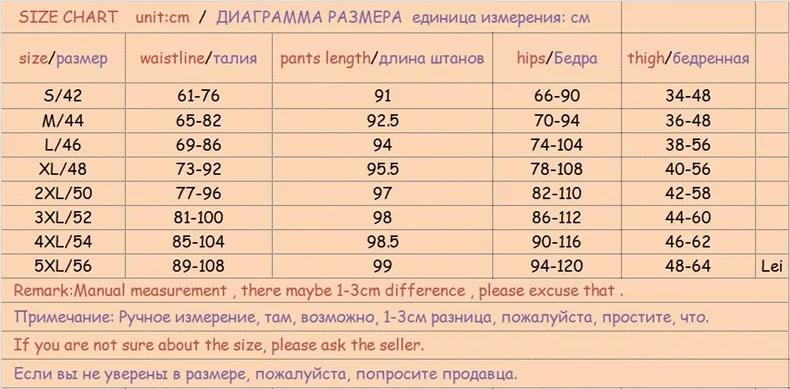 SIZE CHART unit:cm / ДИАГРАММА РАЗМЕРА единица измерения: см

| size/размер | waistline/талия | pants length/длина штанов | hips/Бедра | thigh/бедренная | |
|---|---|---|---|---|---|
| S/42 | 61-76 | 91 | 66-90 | 34-48 | |
| M/44 | 65-82 | 92.5 | 70-94 | 36-48 | |
| L/46 | 69-86 | 94 | 74-104 | 38-56 | |
| XL/48 | 73-92 | 95.5 | 78-108 | 40-56 | |
| 2XL/50 | 77-96 | 97 | 82-110 | 42-58 | |
| 3XL/52 | 81-100 | 98 | 86-112 | 44-60 | |
| 4XL/54 | 85-104 | 98.5 | 90-116 | 46-62 | |
| 5XL/56 | 89-108 | 99 | 94-120 | 48-64 | Lei |

Remark:Manual measurement , there maybe 1-3cm difference , please excuse that .

Примечание: Ручное измерение, там, возможно, 1-3см разница, пожалуйста, простите, что.

If you are not sure about the size, please ask the seller.

Если вы не уверены в размере, пожалуйста, попросите продавца.